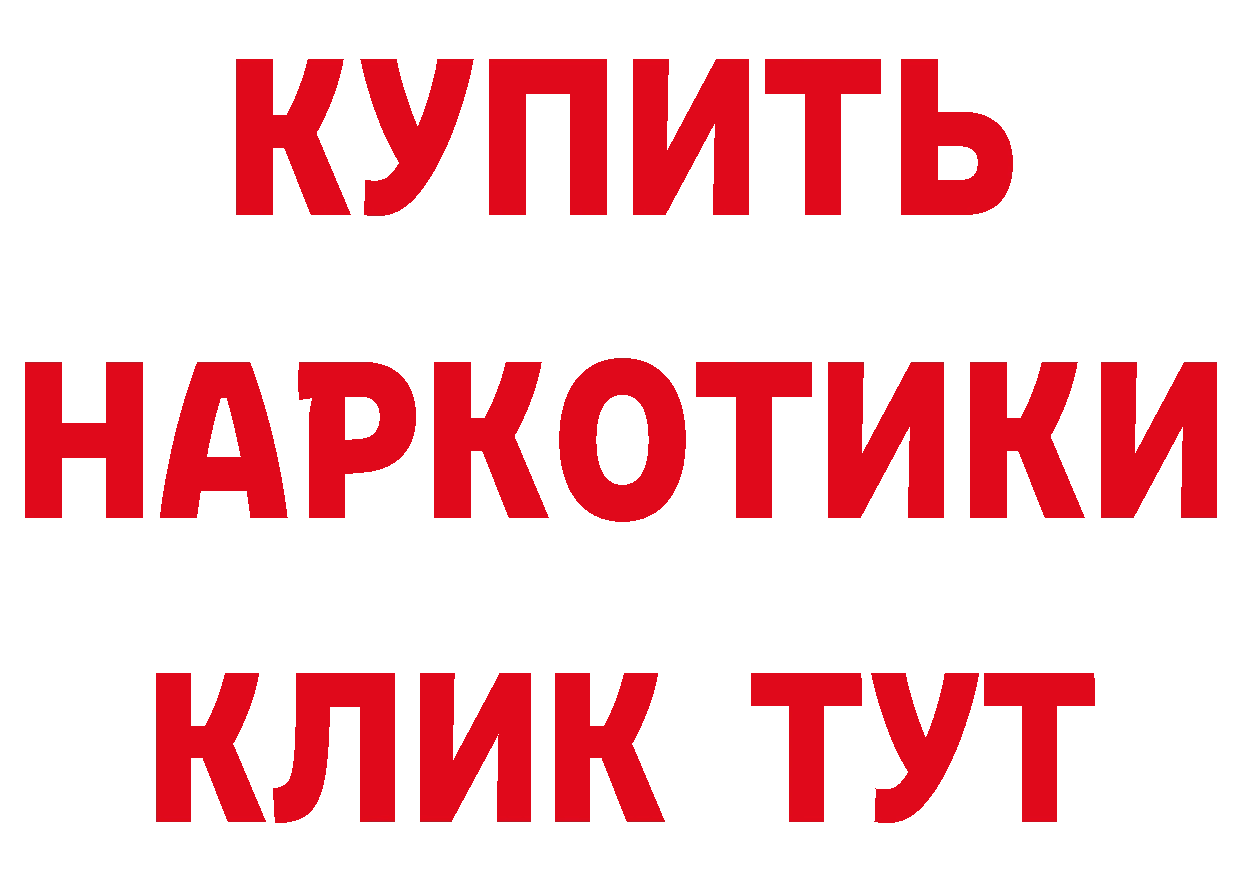 КУПИТЬ

НАРКОТИКИ

КЛИК ТУТ